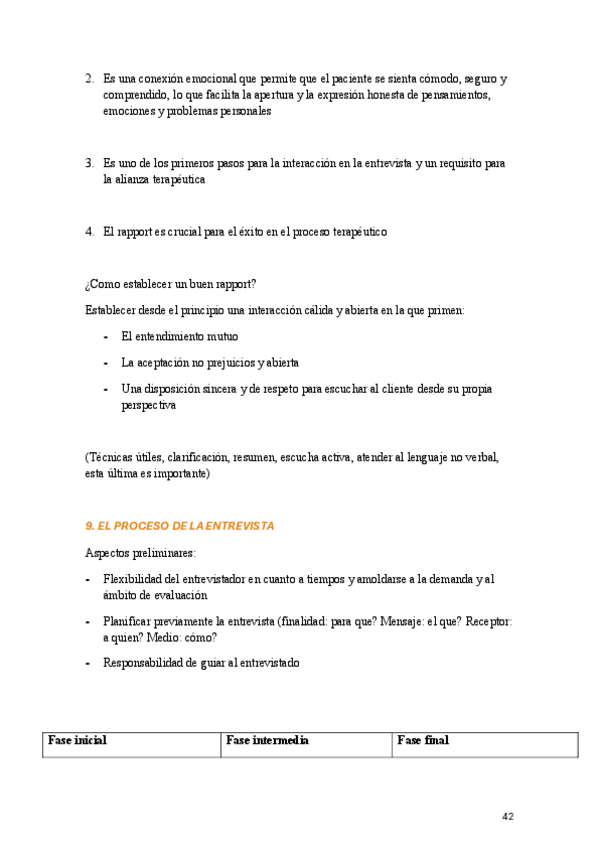 2. Es una conexión emocional que permite que el paciente se sienta cómodo, seguro y comprendido, lo que facilita la apertura y la expresión honesta de pensamientos, emociones y problemas personales

3. Es uno de los primeros pasos para la interacción en la entrevista y un requisito para la alianza terapéutica

4. El rapport es crucial para el éxito en el proceso terapéutico

¿Como establecer un buen rapport?

Establecer desde el principio una interacción cálida y abierta en la que primen:

- El entendimiento mutuo
- La aceptación no prejuicios y abierta
- Una disposición sincera y de respeto para escuchar al cliente desde su propia perspectiva

(Técnicas útiles, clarificación, resumen, escucha activa, atender al lenguaje no verbal, esta última es importante)

9. EL PROCESO DE LA ENTREVISTA

Aspectos preliminares:

- Flexibilidad del entrevistador en cuanto a tiempos y amoldarse a la demanda y al ámbito de evaluación
- Planificar previamente la entrevista (finalidad: para que? Mensaje: el que? Receptor: a quien? Medio: cómo?
- Responsabilidad de guiar al entrevistado

| Fase inicial | Fase intermedia | Fase final |
|---|---|---|

42